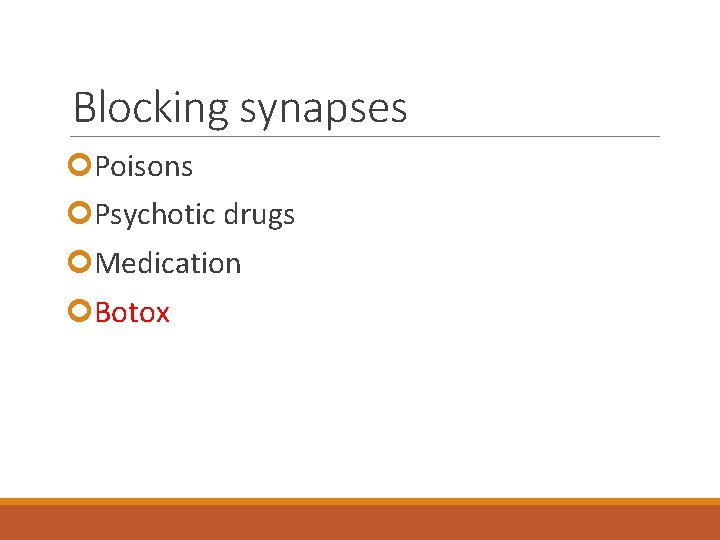 Blocking synapses

Poisons

Psychotic drugs

Medication

Botox